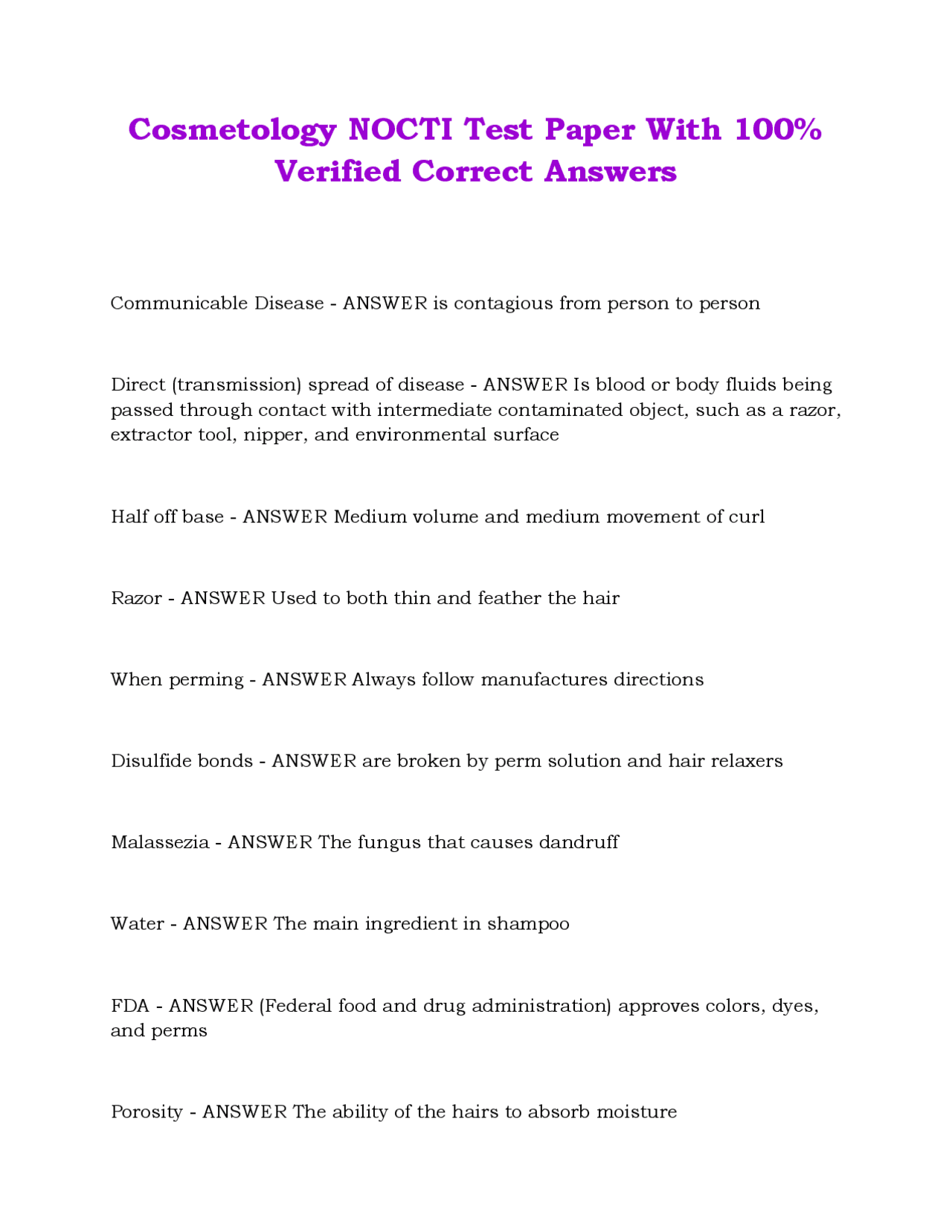 Cosmetology NOCTI Test Paper With 100% Verified Correct Answers

Communicable Disease - ANSWER is contagious from person to person

Direct (transmission) spread of disease - ANSWER Is blood or body fluids being passed through contact with intermediate contaminated object, such as a razor, extractor tool, nipper, and environmental surface

Half off base - ANSWER Medium volume and medium movement of curl

Razor - ANSWER Used to both thin and feather the hair

When perming - ANSWER Always follow manufactures directions

Disulfide bonds - ANSWER are broken by perm solution and hair relaxers

Malassezia - ANSWER The fungus that causes dandruff

Water - ANSWER The main ingredient in shampoo

FDA - ANSWER (Federal food and drug administration) approves colors, dyes, and perms

Porosity - ANSWER The ability of the hairs to absorb moisture